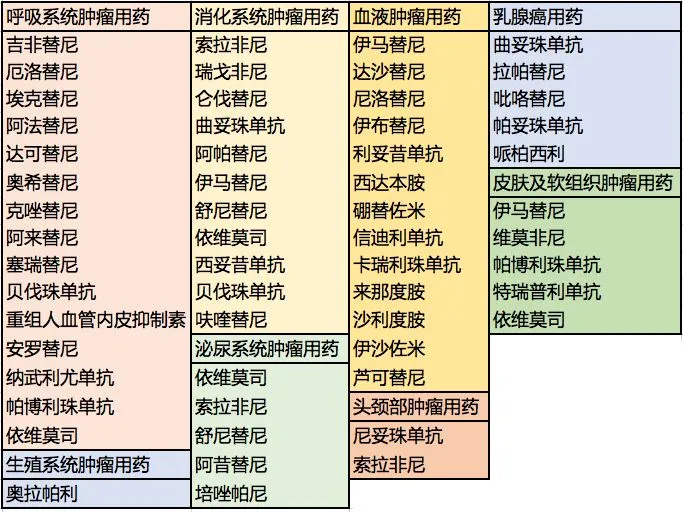 呼吸系统肿瘤用药
吉非替尼
厄洛替尼
埃克替尼
阿法替尼
达可替尼
奥希替尼
克唑替尼
阿来替尼
塞瑞替尼
贝伐珠单抗
重组人血管内皮抑制素
安罗替尼
纳武利尤单抗
帕博利珠单抗
依维莫司

生殖系统肿瘤用药
奥拉帕利

消化系统肿瘤用药
索拉非尼
瑞戈非尼
仑伐替尼
曲妥珠单抗
阿帕替尼
伊马替尼
舒尼替尼
依维莫司
西妥昔单抗
贝伐珠单抗
呋喹替尼

泌尿系统肿瘤用药
依维莫司
索拉非尼
舒尼替尼
阿昔替尼
培唑帕尼

血液肿瘤用药
伊马替尼
达沙替尼
尼洛替尼
伊布替尼
利妥昔单抗
西达本胺
硼替佐米
信迪利单抗
卡瑞利珠单抗
来那度胺
沙利度胺
伊沙佐米
芦可替尼

头颈部肿瘤用药
尼妥珠单抗
索拉非尼

乳腺癌用药
曲妥珠单抗
拉帕替尼
吡咯替尼
帕妥珠单抗
哌柏西利

皮肤及软组织肿瘤用药
伊马替尼
维莫非尼
帕博利珠单抗
特瑞普利单抗
依维莫司